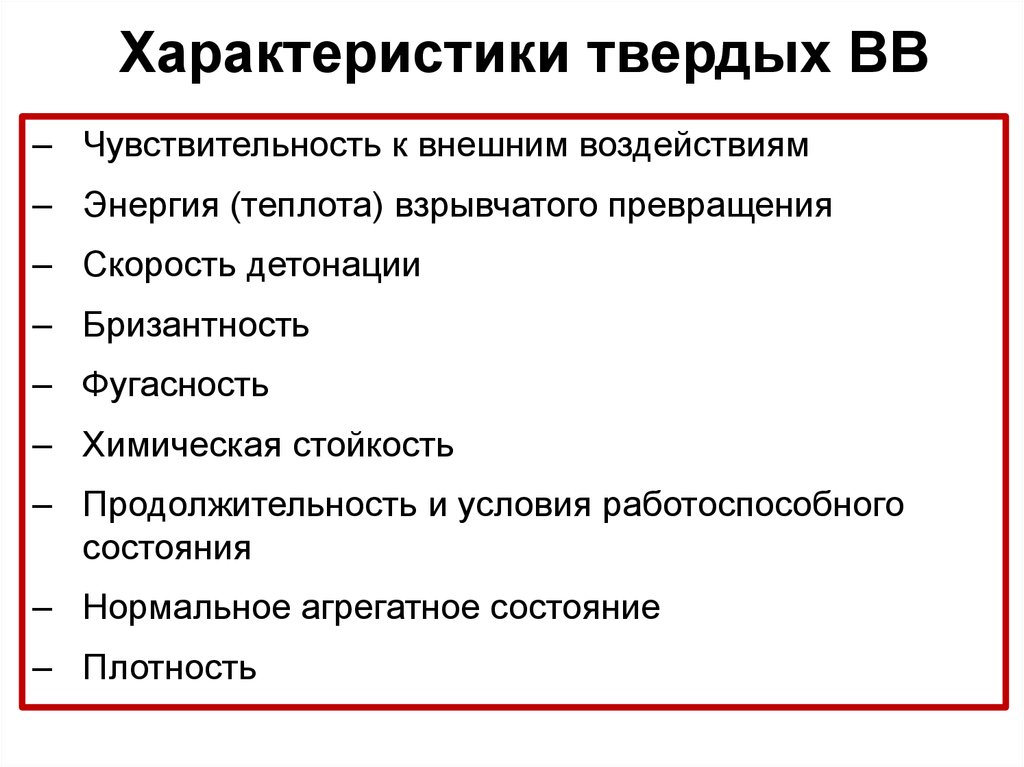 Характеристики твердых ВВ

– Чувствительность к внешним воздействиям
– Энергия (теплота) взрывчатого превращения
– Скорость детонации
– Бризантность
– Фугасность
– Химическая стойкость
– Продолжительность и условия работоспособного состояния
– Нормальное агрегатное состояние
– Плотность